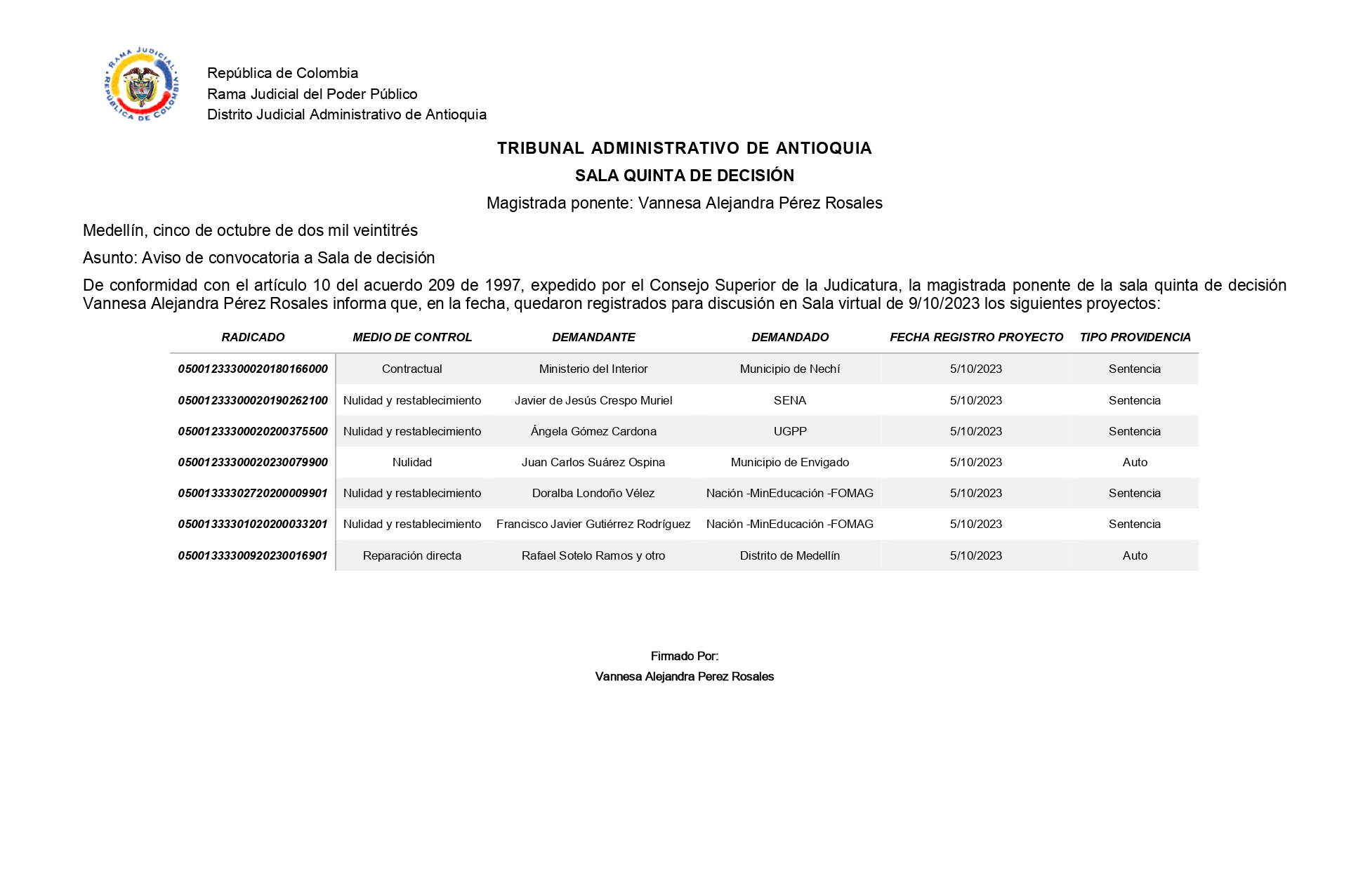 RAMA JUDICIAL
REPÚBLICA DE COLOMBIA

República de Colombia
Rama Judicial del Poder Público
Distrito Judicial Administrativo de Antioquia

TRIBUNAL ADMINISTRATIVO DE ANTIOQUIA

SALA QUINTA DE DECISIÓN

Magistrada ponente: Vannesa Alejandra Pérez Rosales

Medellín, cinco de octubre de dos mil veintitrés

Asunto: Aviso de convocatoria a Sala de decisión

De conformidad con el artículo 10 del acuerdo 209 de 1997, expedido por el Consejo Superior de la Judicatura, la magistrada ponente de la sala quinta de decisión Vannesa Alejandra Pérez Rosales informa que, en la fecha, quedaron registrados para discusión en Sala virtual de 9/10/2023 los siguientes proyectos:

| RADICADO | MEDIO DE CONTROL | DEMANDANTE | DEMANDADO | FECHA REGISTRO PROYECTO | TIPO PROVIDENCIA |
|---|---|---|---|---|---|
| 05001233300020180166000 | Contractual | Ministerio del Interior | Municipio de Nechí | 5/10/2023 | Sentencia |
| 05001233300020190262100 | Nulidad y restablecimiento | Javier de Jesús Crespo Muriel | SENA | 5/10/2023 | Sentencia |
| 05001233300020200375500 | Nulidad y restablecimiento | Ángela Gómez Cardona | UGPP | 5/10/2023 | Sentencia |
| 05001233300020230079900 | Nulidad | Juan Carlos Suárez Ospina | Municipio de Envigado | 5/10/2023 | Auto |
| 05001333302720200009901 | Nulidad y restablecimiento | Doralba Londoño Vélez | Nación -MinEducación -FOMAG | 5/10/2023 | Sentencia |
| 05001333301020200033201 | Nulidad y restablecimiento | Francisco Javier Gutiérrez Rodríguez | Nación -MinEducación -FOMAG | 5/10/2023 | Sentencia |
| 05001333300920230016901 | Reparación directa | Rafael Sotelo Ramos y otro | Distrito de Medellín | 5/10/2023 | Auto |

Firmado Por:
Vannesa Alejandra Perez Rosales